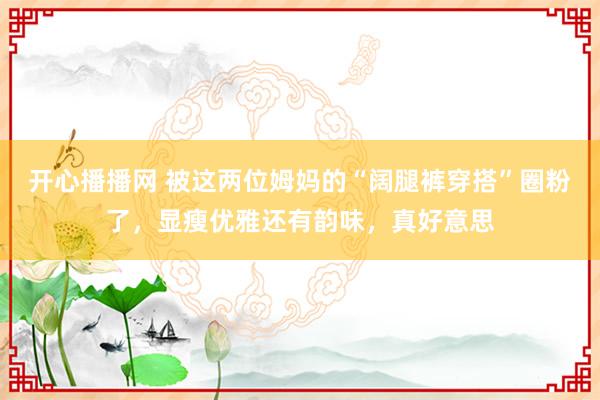 开心播播网 被这两位姆妈的“阔腿裤穿搭”圈粉了，显瘦优雅还有韵味，真好意思